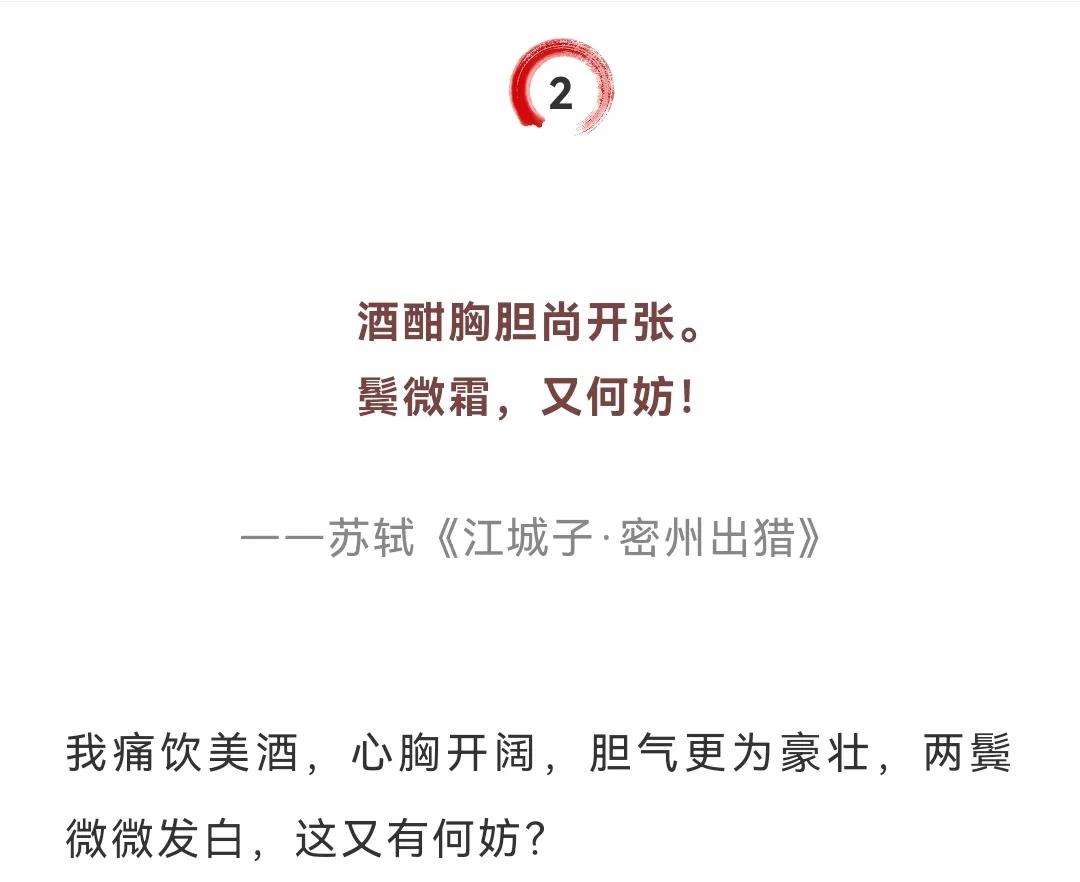 2

酒酣胸胆尚开张。
鬓微霜，又何妨！

——苏轼《江城子·密州出猎》

我痛饮美酒，心胸开阔，胆气更为豪壮，两鬓微微发白，这又有何妨？